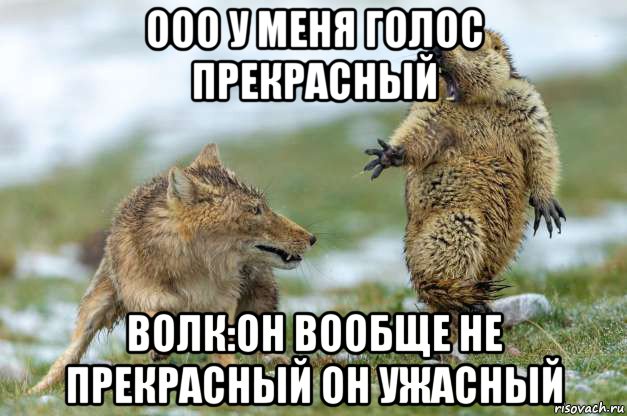 ООО У МЕНЯ ГОЛОС ПРЕКРАСНЫЙ

ВОЛК:ОН ВООБЩЕ НЕ ПРЕКРАСНЫЙ ОН УЖАСНЫЙ

risovach.ru